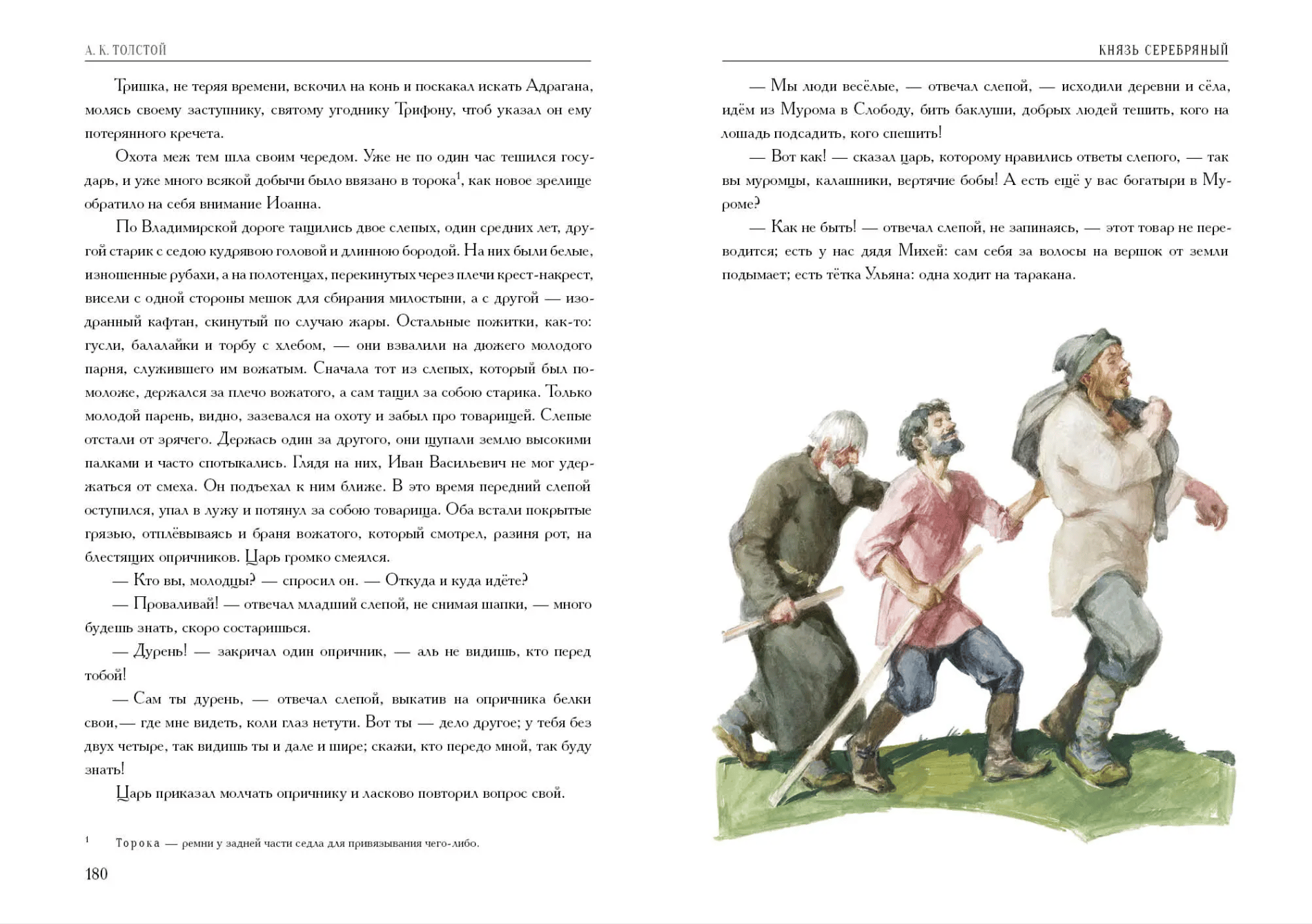 А. К. ТОЛСТОЙ

Тришка, не теряя времени, вскочил на конь и поскакал искать Адрагана, молясь своему заступнику, святому угоднику Трифону, чтоб указал он ему потерянного кречета.

Охота меж тем шла своим чередом. Уже не по один час тешился государь, и уже много всякой добычи было ввязано в торока$^1$, как новое зрелище обратило на себя внимание Иоанна.

По Владимирской дороге тащились двое слепых, один средних лет, другой старик с седою кудрявою головой и длинною бородой. На них были белые, изношенные рубахи, а на полотенцах, перекинутых через плечи крест-накрест, висели с одной стороны мешок для сбирания милостыни, а с другой — изодранный кафтан, скинутый по случаю жары. Остальные пожитки, как-то: гусли, балалайки и торбу с хлебом, — они взвалили на дюжего молодого парня, служившего им вожатым. Сначала тот из слепых, который был помоложе, держался за плечо вожатого, а сам тащил за собою старика. Только молодой парень, видно, зазевался на охоту и забыл про товарищей. Слепые отстали от зрячего. Держась один за другого, они щупали землю высокими палками и часто спотыкались. Глядя на них, Иван Васильевич не мог удержаться от смеха. Он подъехал к ним ближе. В это время передний слепой оступился, упал в лужу и потянул за собою товарища. Оба встали покрытые грязью, отплёвываясь и браня вожатого, который смотрел, разиня рот, на блестящих опричников. Царь громко смеялся.

— Кто вы, молодцы? — спросил он. — Откуда и куда идёте?

— Проваливай! — отвечал младший слепой, не снимая шапки, — много будешь знать, скоро состаришься.

— Дурень! — закричал один опричник, — аль не видишь, кто перед тобой!

— Сам ты дурень, — отвечал слепой, выкатив на опричника белки свои,— где мне видеть, коли глаз нетути. Вот ты — дело другое; у тебя без двух четыре, так видишь ты и дале и шире; скажи, кто передо мной, так буду знать!

Царь приказал молчать опричнику и ласково повторил вопрос свой.

$^1$ Торока — ремни у задней части седла для привязывания чего-либо.

180

КНЯЗЬ СЕРЕБРЯНЫЙ

— Мы люди весёлые, — отвечал слепой, — исходили деревни и сёла, идём из Мурома в Слободу, бить баклуши, добрых людей тешить, кого на лошадь подсадить, кого спешить!

— Вот как! — сказал царь, которому нравились ответы слепого, — так вы муромцы, калашники, вертячие бобы! А есть ещё у вас богатыри в Муроме?

— Как не быть! — отвечал слепой, не запинаясь, — этот товар не переводится; есть у нас дядя Михей: сам себя за волосы на вершок от земли подымает; есть тётка Ульяна: одна ходит на таракана.